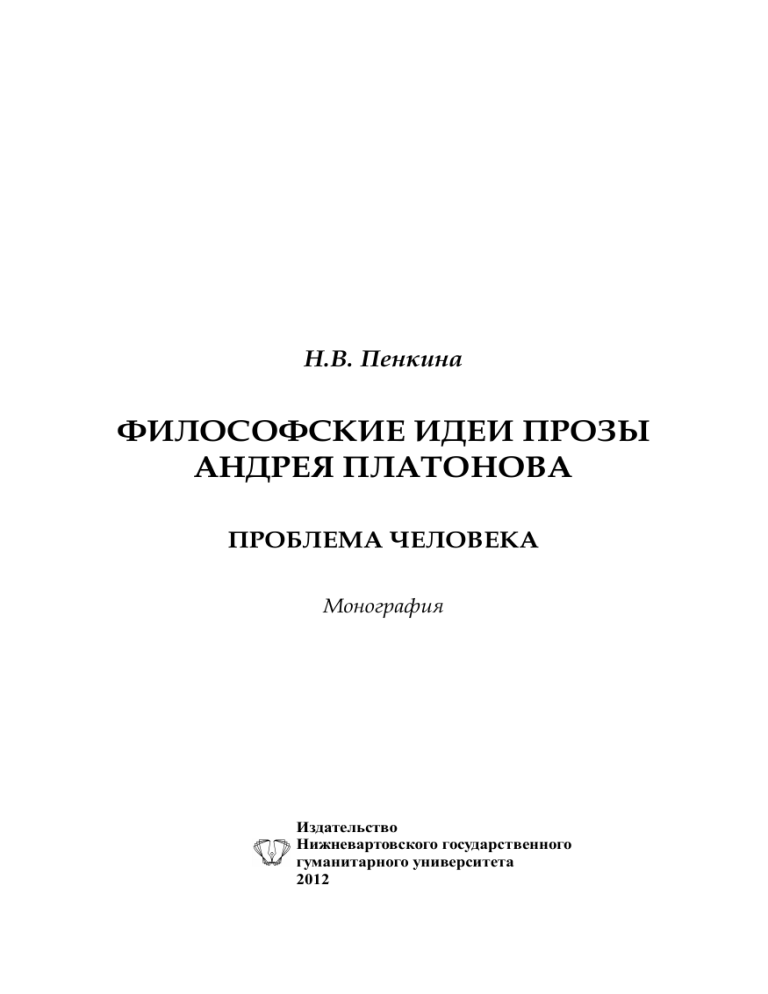 Н.В. Пенкина

ФИЛОСОФСКИЕ ИДЕИ ПРОЗЫ АНДРЕЯ ПЛАТОНОВА

ПРОБЛЕМА ЧЕЛОВЕКА

Монография

Издательство
Нижневартовского государственного
гуманитарного университета
2012